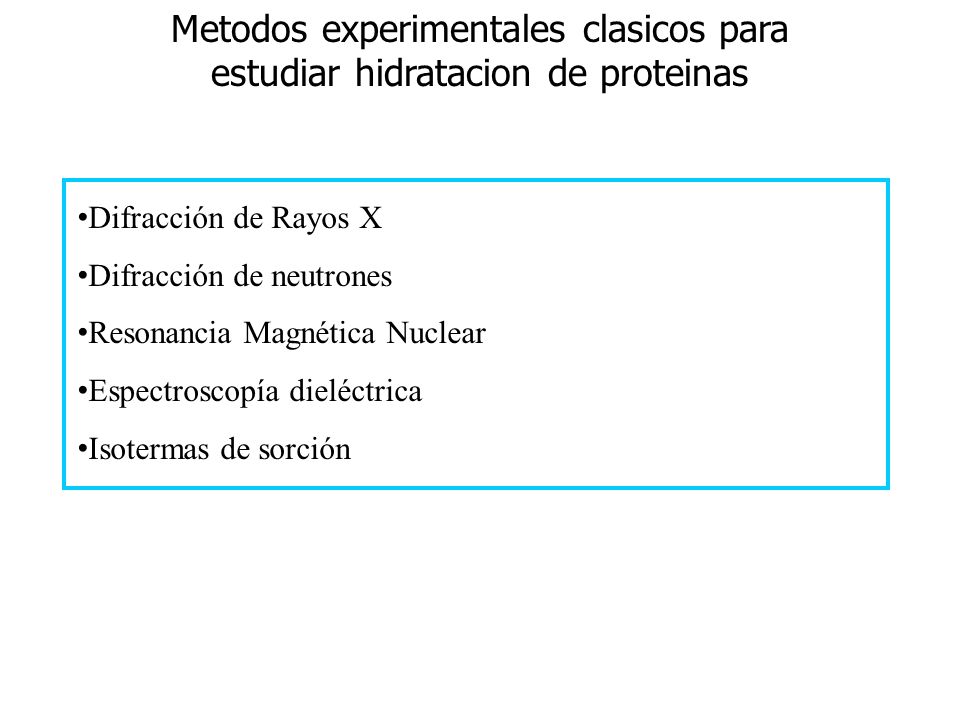 Metodos experimentales clasicos para estudiar hidratacion de proteinas

•Difracción de Rayos X

•Difracción de neutrones

•Resonancia Magnética Nuclear

•Espectroscopía dieléctrica

•Isotermas de sorción